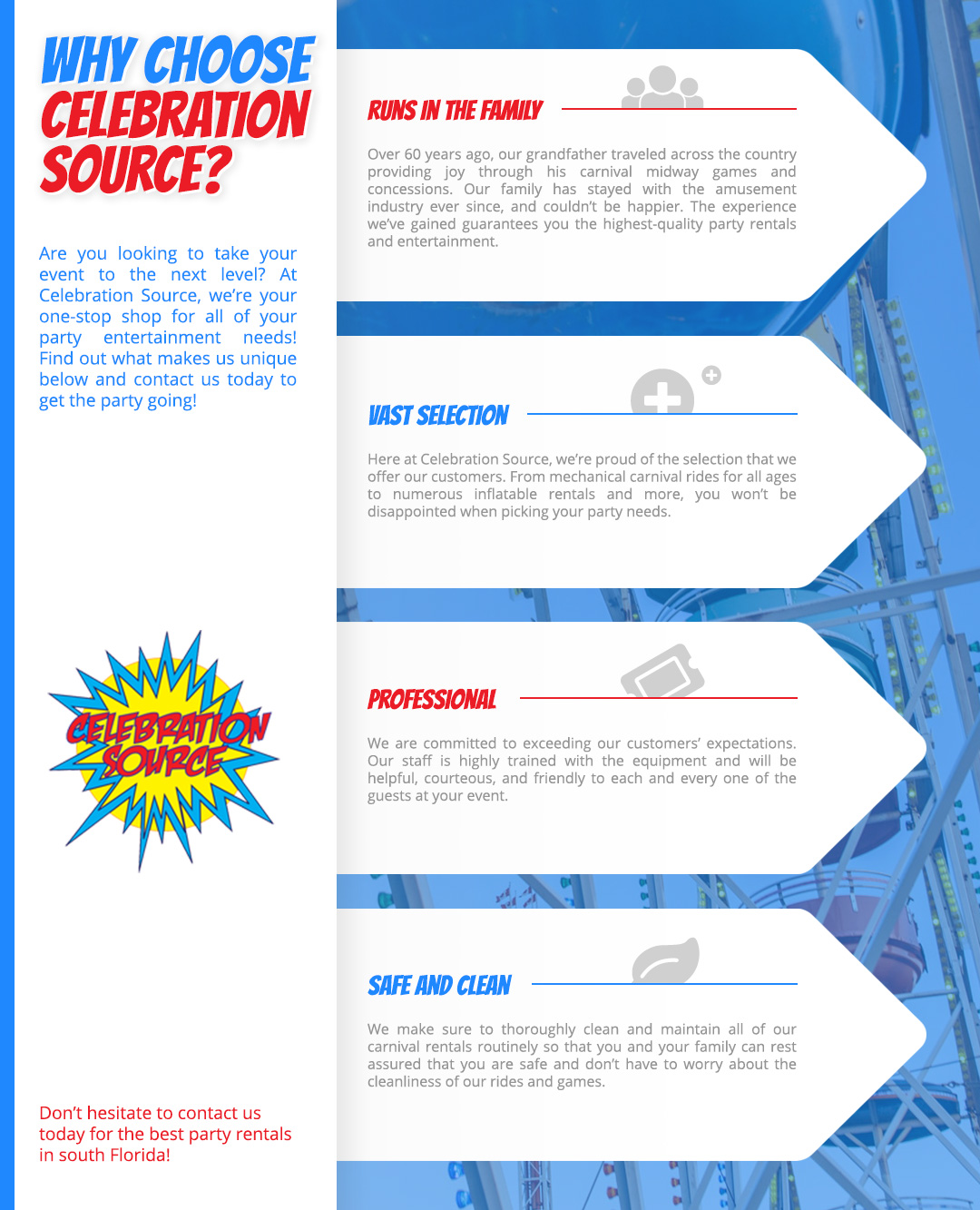 WHY CHOOSE CELEBRATION SOURCE?

Are you looking to take your event to the next level? At Celebration Source, we're your one-stop shop for all of your party entertainment needs! Find out what makes us unique below and contact us today to get the party going!

CELEBRATION SOURCE

Don't hesitate to contact us today for the best party rentals in south Florida!

RUNS IN THE FAMILY

Over 60 years ago, our grandfather traveled across the country providing joy through his carnival midway games and concessions. Our family has stayed with the amusement industry ever since, and couldn't be happier. The experience we've gained guarantees you the highest-quality party rentals and entertainment.

VAST SELECTION

Here at Celebration Source, we're proud of the selection that we offer our customers. From mechanical carnival rides for all ages to numerous inflatable rentals and more, you won't be disappointed when picking your party needs.

PROFESSIONAL

We are committed to exceeding our customers' expectations. Our staff is highly trained with the equipment and will be helpful, courteous, and friendly to each and every one of the guests at your event.

SAFE AND CLEAN

We make sure to thoroughly clean and maintain all of our carnival rentals routinely so that you and your family can rest assured that you are safe and don't have to worry about the cleanliness of our rides and games.